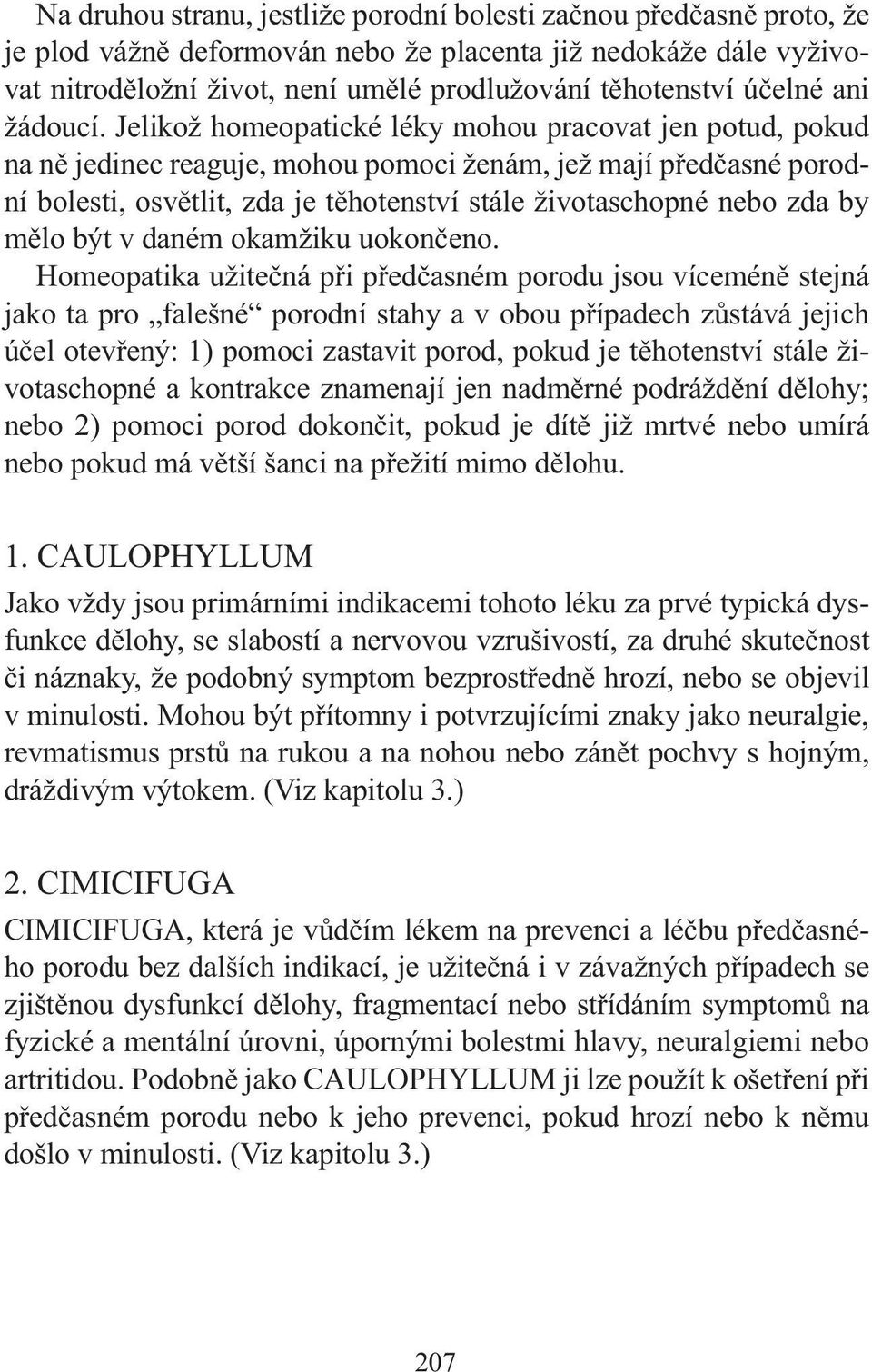 Na druhou stranu, jestliže porodní bolesti začnou předčasně proto, že je plod vážně deformován nebo že placenta již nedokáže dále vyživovat nitroděložní život, není umělé prodlužování těhotenství účelné ani žádoucí. Jelikož homeopatické léky mohou pracovat jen potud, pokud na ně jedinec reaguje, mohou pomoci ženám, jež mají předčasné porodní bolesti, osvětlit, zda je těhotenství stále životaschopné nebo zda by mělo být v daném okamžiku uokončeno.

Homeopatika užitečná při předčasném porodu jsou víceméně stejná jako ta pro „falešné“ porodní stahy a v obou případech zůstává jejich účel otevřený: 1) pomoci zastavit porod, pokud je těhotenství stále životaschopné a kontrakce znamenají jen nadměrné podráždění dělohy; nebo 2) pomoci porod dokončit, pokud je dítě již mrtvé nebo umírá nebo pokud má větší šanci na přežití mimo dělohu.

1. CAULOPHYLLUM

Jako vždy jsou primárními indikacemi tohoto léku za prvé typická dysfunkce dělohy, se slabostí a nervovou vzrušivostí, za druhé skutečnost či náznaky, že podobný symptom bezprostředně hrozí, nebo se objevil v minulosti. Mohou být přítomny i potvrzujícími znaky jako neuralgie, revmatismus prstů na rukou a na nohou nebo zánět pochvy s hojným, dráždivým výtokem. (Viz kapitolu 3.)

2. CIMICIFUGA

CIMICIFUGA, která je vůdčím lékem na prevenci a léčbu předčasného porodu bez dalších indikací, je užitečná i v závažných případech se zjištěnou dysfunkcí dělohy, fragmentací nebo střídáním symptomů na fyzické a mentální úrovni, úpornými bolestmi hlavy, neuralgiemi nebo artritidou. Podobně jako CAULOPHYLLUM ji lze použít k ošetření při předčasném porodu nebo k jeho prevenci, pokud hrozí nebo k němu došlo v minulosti. (Viz kapitolu 3.)

207